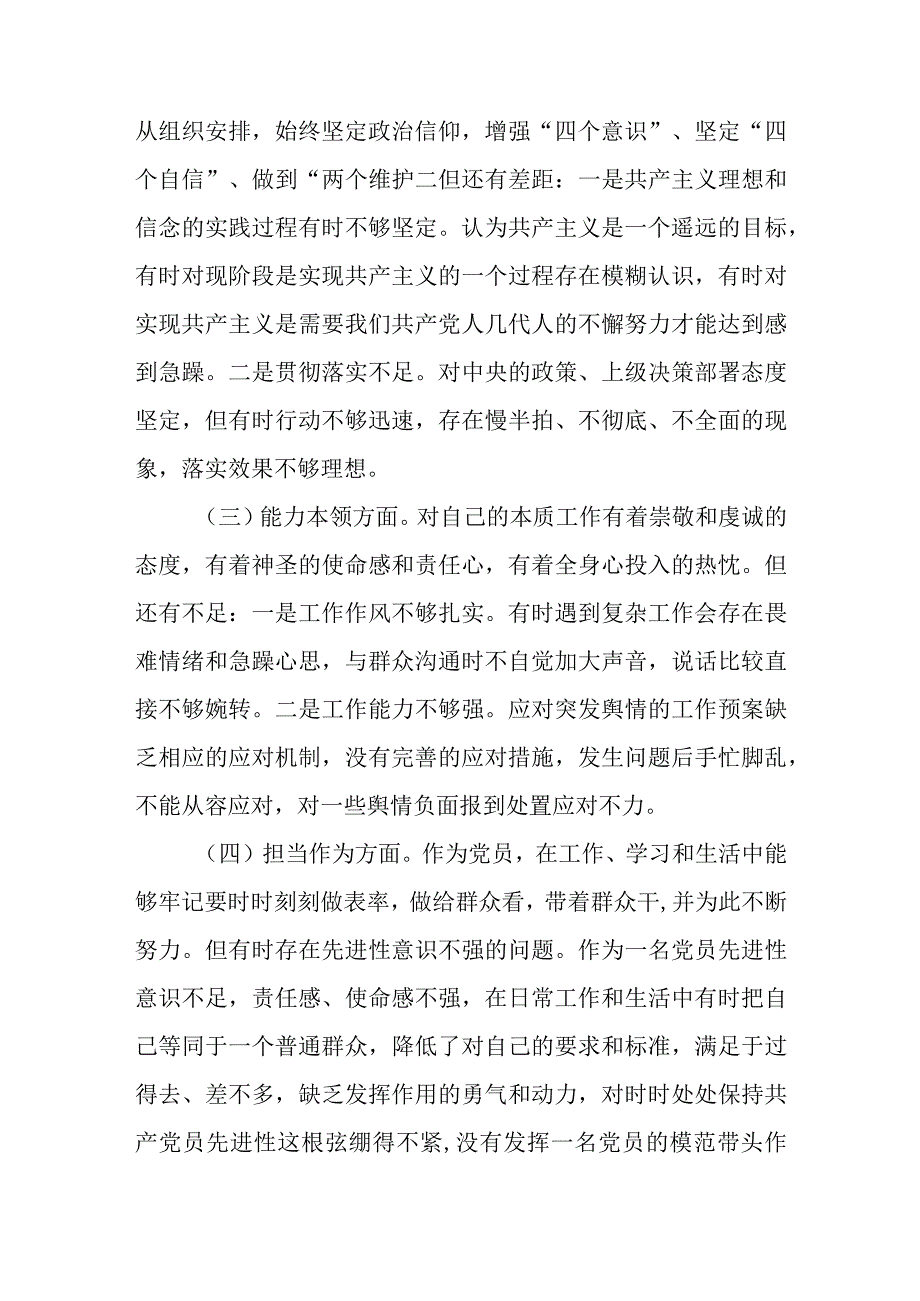 从组织安排，始终坚定政治信仰，增强“四个意识”、坚定“四个自信”、做到“两个维护二但还有差距：一是共产主义理想和信念的实践过程有时不够坚定。认为共产主义是一个遥远的目标，有时对现阶段是实现共产主义的一个过程存在模糊认识，有时对实现共产主义是需要我们共产党人几代人的不懈努力才能达到感到急躁。二是贯彻落实不足。对中央的政策、上级决策部署态度坚定，但有时行动不够迅速，存在慢半拍、不彻底、不全面的现象，落实效果不够理想。

（三）能力本领方面。对自己的本质工作有着崇敬和虔诚的态度，有着神圣的使命感和责任心，有着全身心投入的热忱。但还有不足：一是工作作风不够扎实。有时遇到复杂工作会存在畏难情绪和急躁心思，与群众沟通时不自觉加大声音，说话比较直接不够婉转。二是工作能力不够强。应对突发舆情的工作预案缺乏相应的应对机制，没有完善的应对措施，发生问题后手忙脚乱，不能从容应对，对一些舆情负面报到处置应对不力。

（四）担当作为方面。作为党员，在工作、学习和生活中能够牢记要时时刻刻做表率，做给群众看，带着群众干,并为此不断努力。但有时存在先进性意识不强的问题。作为一名党员先进性意识不足，责任感、使命感不强，在日常工作和生活中有时把自己等同于一个普通群众，降低了对自己的要求和标准，满足于过得去、差不多，缺乏发挥作用的勇气和动力，对时时处处保持共产党员先进性这根弦绷得不紧,没有发挥一名党员的模范带头作